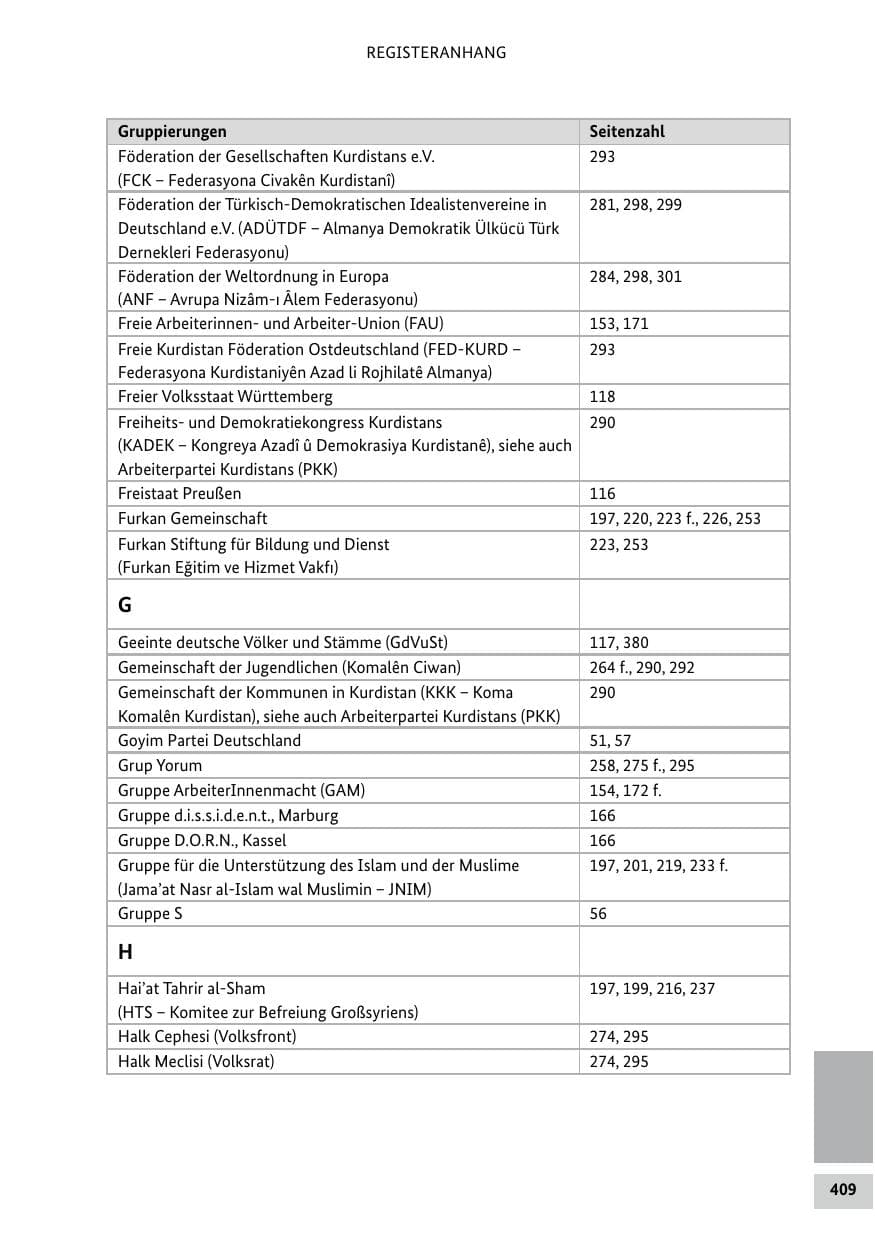 REGISTERANHANG

| Gruppierungen | Seitenzahl |
|---|---|
| Föderation der Gesellschaften Kurdistans e.V. (FCK – Federasyona Civakên Kurdistanî) | 293 |
| Föderation der Türkisch-Demokratischen Idealistenvereine in Deutschland e.V. (ADÜTDF – Almanya Demokratik Ülkücü Türk Dernekleri Federasyonu) | 281, 298, 299 |
| Föderation der Weltordnung in Europa (ANF – Avrupa Nizâm-ı Âlem Federasyonu) | 284, 298, 301 |
| Freie Arbeiterinnen- und Arbeiter-Union (FAU) | 153, 171 |
| Freie Kurdistan Föderation Ostdeutschland (FED-KURD – Federasyona Kurdistaniyên Azad li Rojhilatê Almanya) | 293 |
| Freier Volksstaat Württemberg | 118 |
| Freiheits- und Demokratiekongress Kurdistans (KADEK – Kongreya Azadî û Demokrasiya Kurdistanê), siehe auch Arbeiterpartei Kurdistans (PKK) | 290 |
| Freistaat Preußen | 116 |
| Furkan Gemeinschaft | 197, 220, 223 f., 226, 253 |
| Furkan Stiftung für Bildung und Dienst (Furkan Eğitim ve Hizmet Vakfı) | 223, 253 |
| G | |
| Geeinte deutsche Völker und Stämme (GdVuSt) | 117, 380 |
| Gemeinschaft der Jugendlichen (Komalên Ciwan) | 264 f., 290, 292 |
| Gemeinschaft der Kommunen in Kurdistan (KKK – Koma Komalên Kurdistan), siehe auch Arbeiterpartei Kurdistans (PKK) | 290 |
| Goyim Partei Deutschland | 51, 57 |
| Grup Yorum | 258, 275 f., 295 |
| Gruppe ArbeiterInnenmacht (GAM) | 154, 172 f. |
| Gruppe d.i.s.s.i.d.e.n.t., Marburg | 166 |
| Gruppe D.O.R.N., Kassel | 166 |
| Gruppe für die Unterstützung des Islam und der Muslime (Jama'at Nasr al-Islam wal Muslimin – JNIM) | 197, 201, 219, 233 f. |
| Gruppe S | 56 |
| H | |
| Hai'at Tahrir al-Sham (HTS – Komitee zur Befreiung Großsyriens) | 197, 199, 216, 237 |
| Halk Cephesi (Volksfront) | 274, 295 |
| Halk Meclisi (Volksrat) | 274, 295 |

409